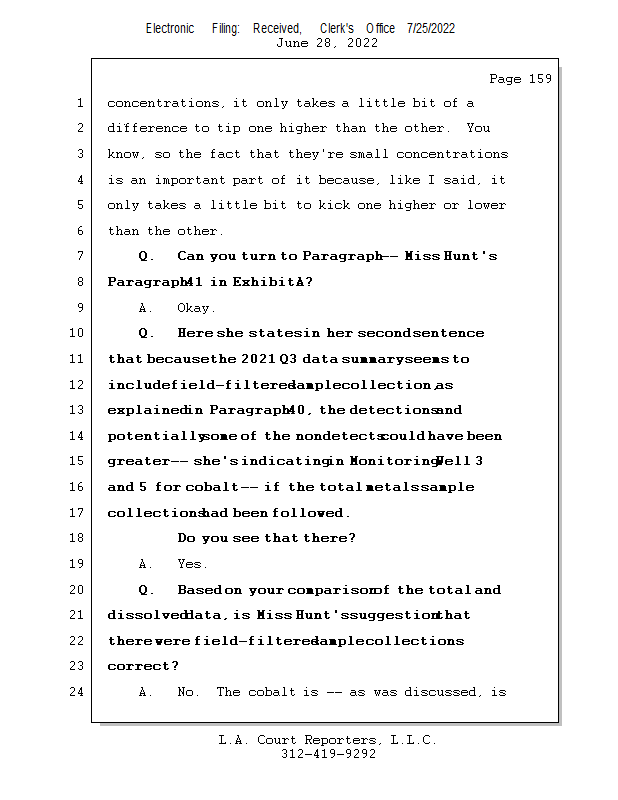 Electronic Filing: Received, Clerk's Office 7/25/2022
June 28, 2022

Page 159

1 concentrations, it only takes a little bit of a
2 difference to tip one higher than the other. You
3 know, so the fact that they're small concentrations
4 is an important part of it because, like I said, it
5 only takes a little bit to kick one higher or lower
6 than the other.
7 Q. Can you turn to Paragraph -- Miss Hunt's
8 Paragraph 41 in Exhibit A?
9 A. Okay.
10 Q. Here she states in her second sentence
11 that because the 2021 Q3 data summary seems to
12 include field-filtered sample collection, as
13 explained in Paragraph 40, the detections and
14 potentially some of the nondetects could have been
15 greater -- she's indicating in Monitoring Well 3
16 and 5 for cobalt -- if the total metals sample
17 collections had been followed.
18 Do you see that there?
19 A. Yes.
20 Q. Based on your comparison of the total and
21 dissolved data, is Miss Hunt's suggestion that
22 there were field-filtered sample collections
23 correct?
24 A. No. The cobalt is -- as was discussed, is

L.A. Court Reporters, L.L.C.
312-419-9292